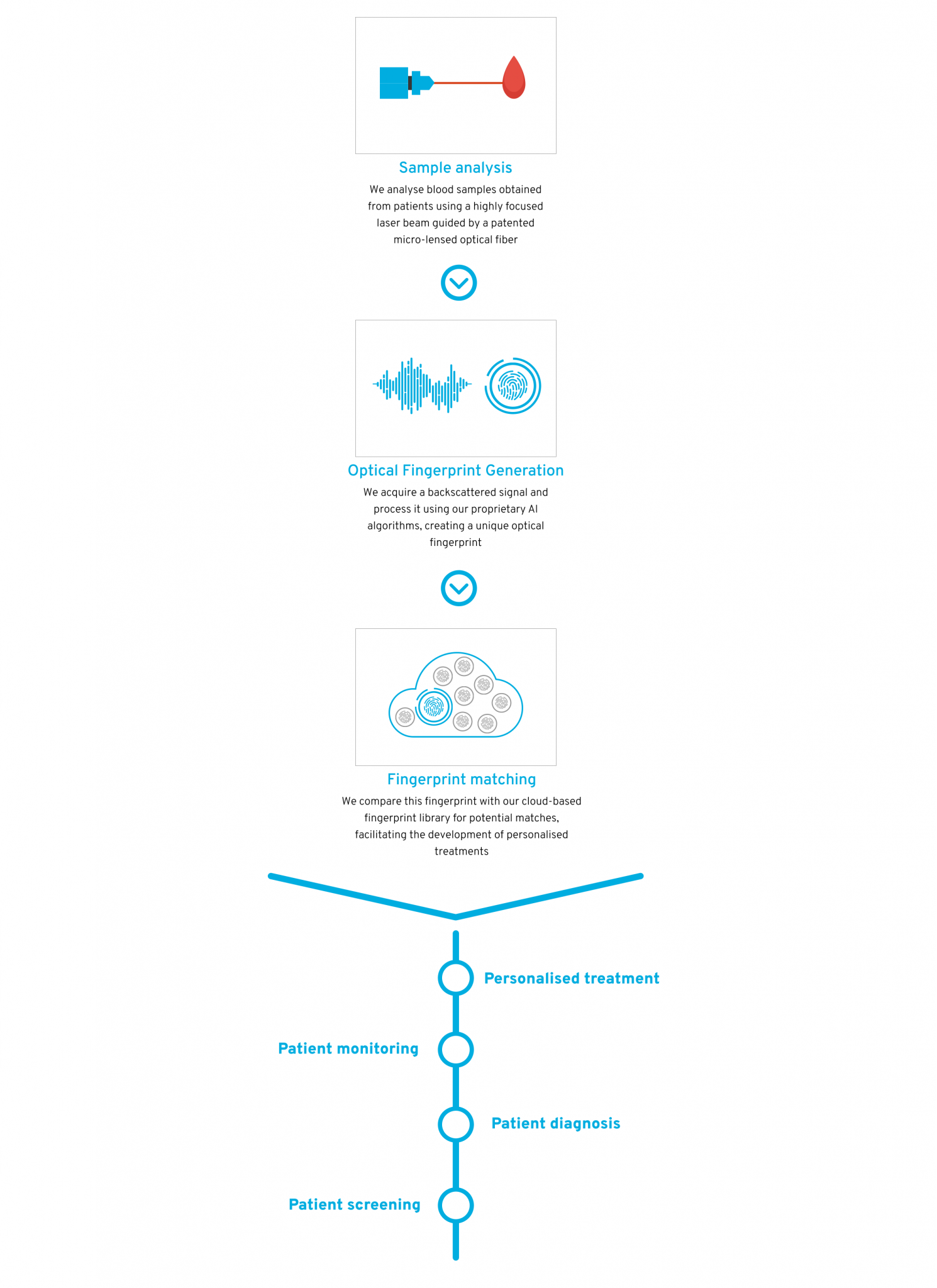 Sample analysis

We analyse blood samples obtained from patients using a highly focused laser beam guided by a patented micro-lensed optical fiber

Optical Fingerprint Generation

We acquire a backscattered signal and process it using our proprietary AI algorithms, creating a unique optical fingerprint

Fingerprint matching

We compare this fingerprint with our cloud-based fingerprint library for potential matches, facilitating the development of personalised treatments

Personalised treatment

Patient monitoring

Patient diagnosis

Patient screening